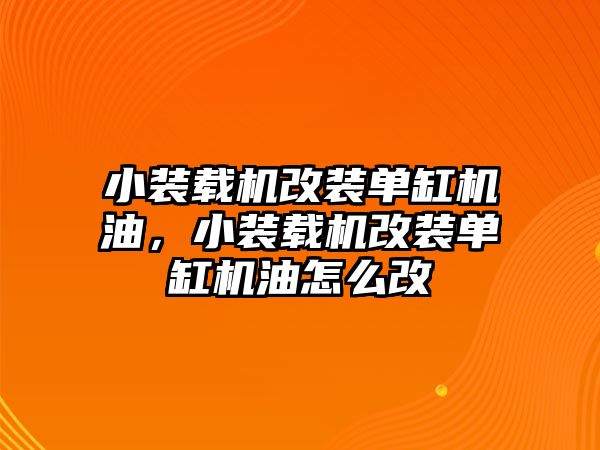 小装载机改装单缸机油，小装载机改装单缸机油怎么改